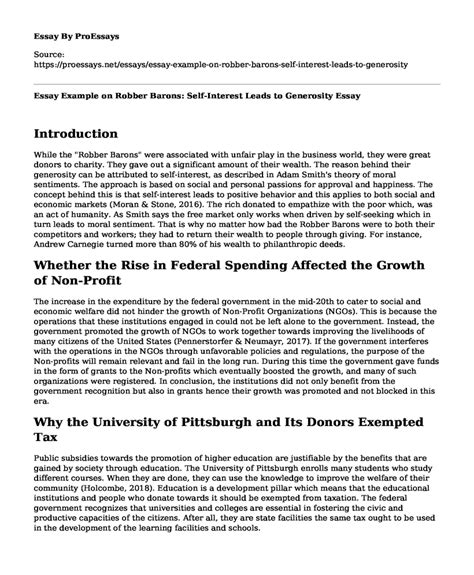 Essay By ProEssays

Source:
https://proessays.net/essays/essay-example-on-robber-barons-self-interest-leads-to-generosity

Essay Example on Robber Barons: Self-Interest Leads to Generosity Essay

Introduction

While the "Robber Barons" were associated with unfair play in the business world, they were great donors to charity. They gave out a significant amount of their wealth. The reason behind their generosity can be attributed to self-interest, as described in Adam Smith's theory of moral sentiments. The approach is based on social and personal passions for approval and happiness. The concept behind this is that self-interest leads to positive behavior and this applies to both social and economic markets (Moran & Stone, 2016). The rich donated to empathize with the poor which, was an act of humanity. As Smith says the free market only works when driven by self-seeking which in turn leads to moral sentiment. That is why no matter how bad the Robber Barons were to both their competitors and workers; they had to return their wealth to people through giving. For instance, Andrew Carnegie turned more than 80% of his wealth to philanthropic deeds.

Whether the Rise in Federal Spending Affected the Growth of Non-Profit

The increase in the expenditure by the federal government in the mid-20th to cater to social and economic welfare did not hinder the growth of Non-Profit Organizations (NGOs). This is because the operations that these institutions engaged in could not be left alone to the government. Instead, the government promoted the growth of NGOs to work together towards improving the livelihoods of many citizens of the United States (Pennerstorfer & Neumayr, 2017). If the government interferes with the operations in the NGOs through unfavorable policies and regulations, the purpose of the Non-profits will remain relevant and fail in the long run. During this time the government gave funds in the form of grants to the Non-profits which eventually boosted the growth, and many of such organizations were registered. In conclusion, the institutions did not only benefit from the government recognition but also in grants hence their growth was promoted and not blocked in this era.

Why the University of Pittsburgh and Its Donors Exempted Tax

Public subsidies towards the promotion of higher education are justifiable by the benefits that are gained by society through education. The University of Pittsburgh enrolls many students who study different courses. When they are done, they can use the knowledge to improve the welfare of their community (Holcombe, 2018). Education is a development pillar which means that the educational institutions and people who donate towards it should be exempted from taxation. The federal government recognizes that universities and colleges are essential in fostering the civic and productive capacities of the citizens. After all, they are state facilities the same tax ought to be used in the development of the learning facilities and schools.